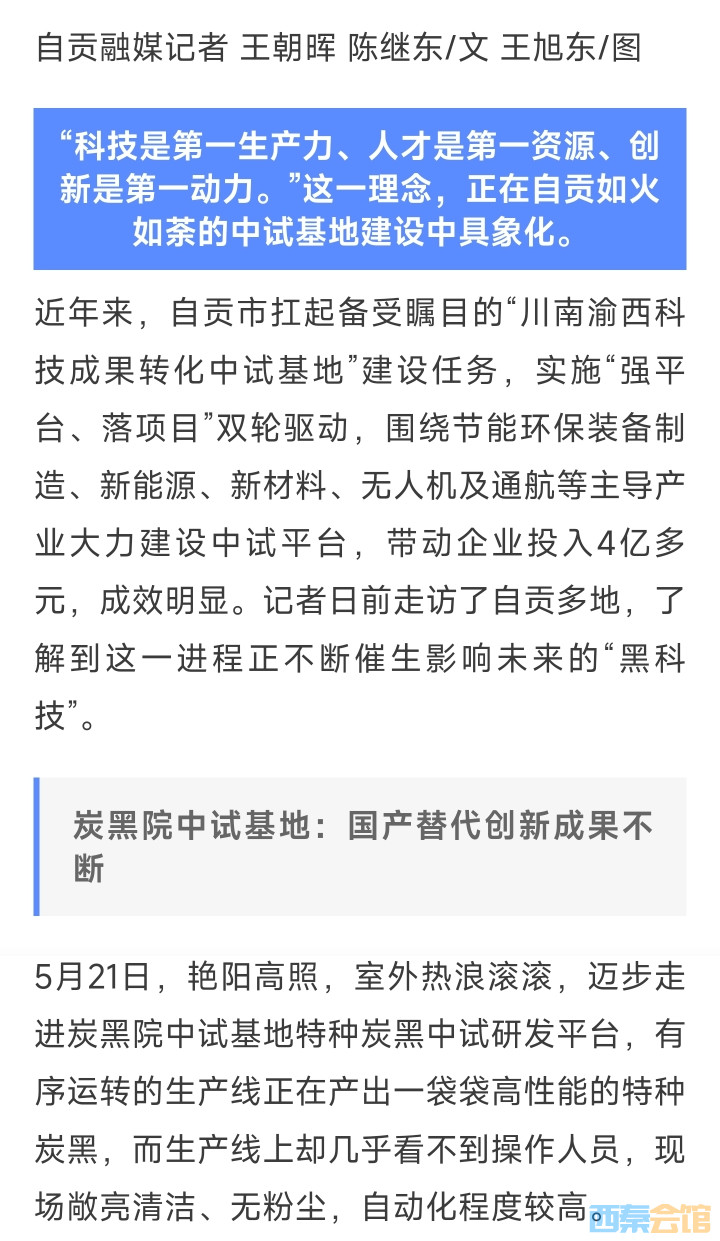 自贡融媒记者 王朝晖 陈继东/文 王旭东/图

“科技是第一生产力、人才是第一资源、创新是第一动力。”这一理念，正在自贡如火如荼的中试基地建设中具象化。

近年来，自贡市扛起备受瞩目的“川南渝西科技成果转化中试基地”建设任务，实施“强平台、落项目”双轮驱动，围绕节能环保装备制造、新能源、新材料、无人机及通航等主导产业大力建设中试平台，带动企业投入4亿多元，成效明显。记者日前走访了自贡多地，了解到这一进程正不断催生影响未来的“黑科技”。

炭黑院中试基地：国产替代创新成果不断

5月21日，艳阳高照，室外热浪滚滚，迈步走进炭黑院中试基地特种炭黑中试研发平台，有序运转的生产线正在产出一袋袋高性能的特种炭黑，而生产线上却几乎看不到操作人员，现场敞亮清洁、无粉尘，自动化程度较高。

西秦会馆